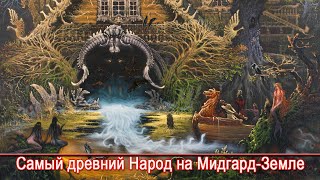 Самый древний Народ на Мидгард-Земле